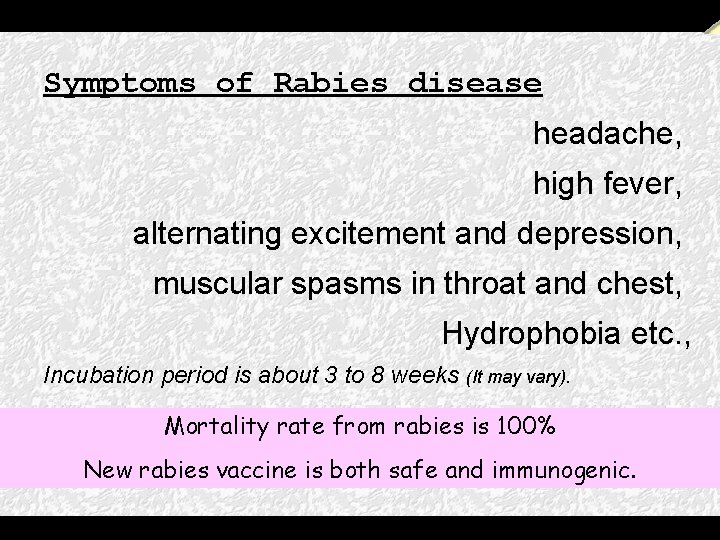 Symptoms of Rabies disease

headache,

high fever,

alternating excitement and depression,

muscular spasms in throat and chest,

Hydrophobia etc.,

Incubation period is about 3 to 8 weeks (It may vary).

Mortality rate from rabies is 100%

New rabies vaccine is both safe and immunogenic.